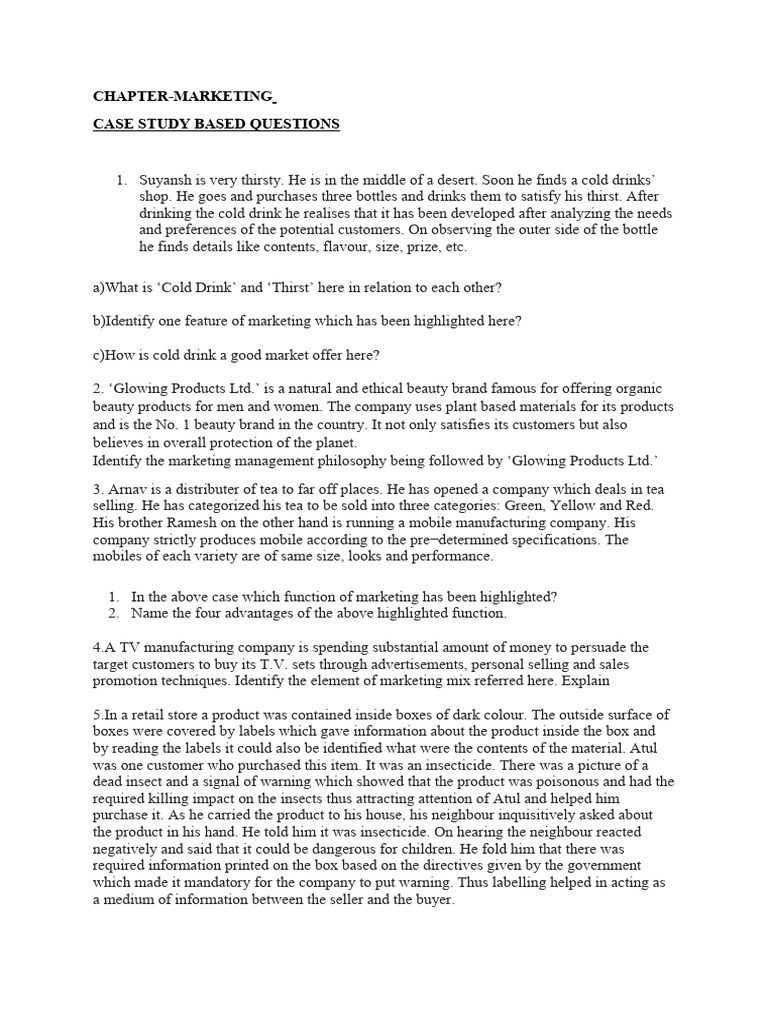 CHAPTER-MARKETING

CASE STUDY BASED QUESTIONS

1. Suyansh is very thirsty. He is in the middle of a desert. Soon he finds a cold drinks' shop. He goes and purchases three bottles and drinks them to satisfy his thirst. After drinking the cold drink he realises that it has been developed after analyzing the needs and preferences of the potential customers. On observing the outer side of the bottle he finds details like contents, flavour, size, prize, etc.

a)What is 'Cold Drink' and 'Thirst' here in relation to each other?

b)Identify one feature of marketing which has been highlighted here?

c)How is cold drink a good market offer here?

2. 'Glowing Products Ltd.' is a natural and ethical beauty brand famous for offering organic beauty products for men and women. The company uses plant based materials for its products and is the No. 1 beauty brand in the country. It not only satisfies its customers but also believes in overall protection of the planet.
Identify the marketing management philosophy being followed by 'Glowing Products Ltd.'

3. Arnav is a distributer of tea to far off places. He has opened a company which deals in tea selling. He has categorized his tea to be sold into three categories: Green, Yellow and Red. His brother Ramesh on the other hand is running a mobile manufacturing company. His company strictly produces mobile according to the pre–determined specifications. The mobiles of each variety are of same size, looks and performance.

1. In the above case which function of marketing has been highlighted?
2. Name the four advantages of the above highlighted function.

4.A TV manufacturing company is spending substantial amount of money to persuade the target customers to buy its T.V. sets through advertisements, personal selling and sales promotion techniques. Identify the element of marketing mix referred here. Explain

5.In a retail store a product was contained inside boxes of dark colour. The outside surface of boxes were covered by labels which gave information about the product inside the box and by reading the labels it could also be identified what were the contents of the material. Atul was one customer who purchased this item. It was an insecticide. There was a picture of a dead insect and a signal of warning which showed that the product was poisonous and had the required killing impact on the insects thus attracting attention of Atul and helped him purchase it. As he carried the product to his house, his neighbour inquisitively asked about the product in his hand. He told him it was insecticide. On hearing the neighbour reacted negatively and said that it could be dangerous for children. He fold him that there was required information printed on the box based on the directives given by the government which made it mandatory for the company to put warning. Thus labelling helped in acting as a medium of information between the seller and the buyer.